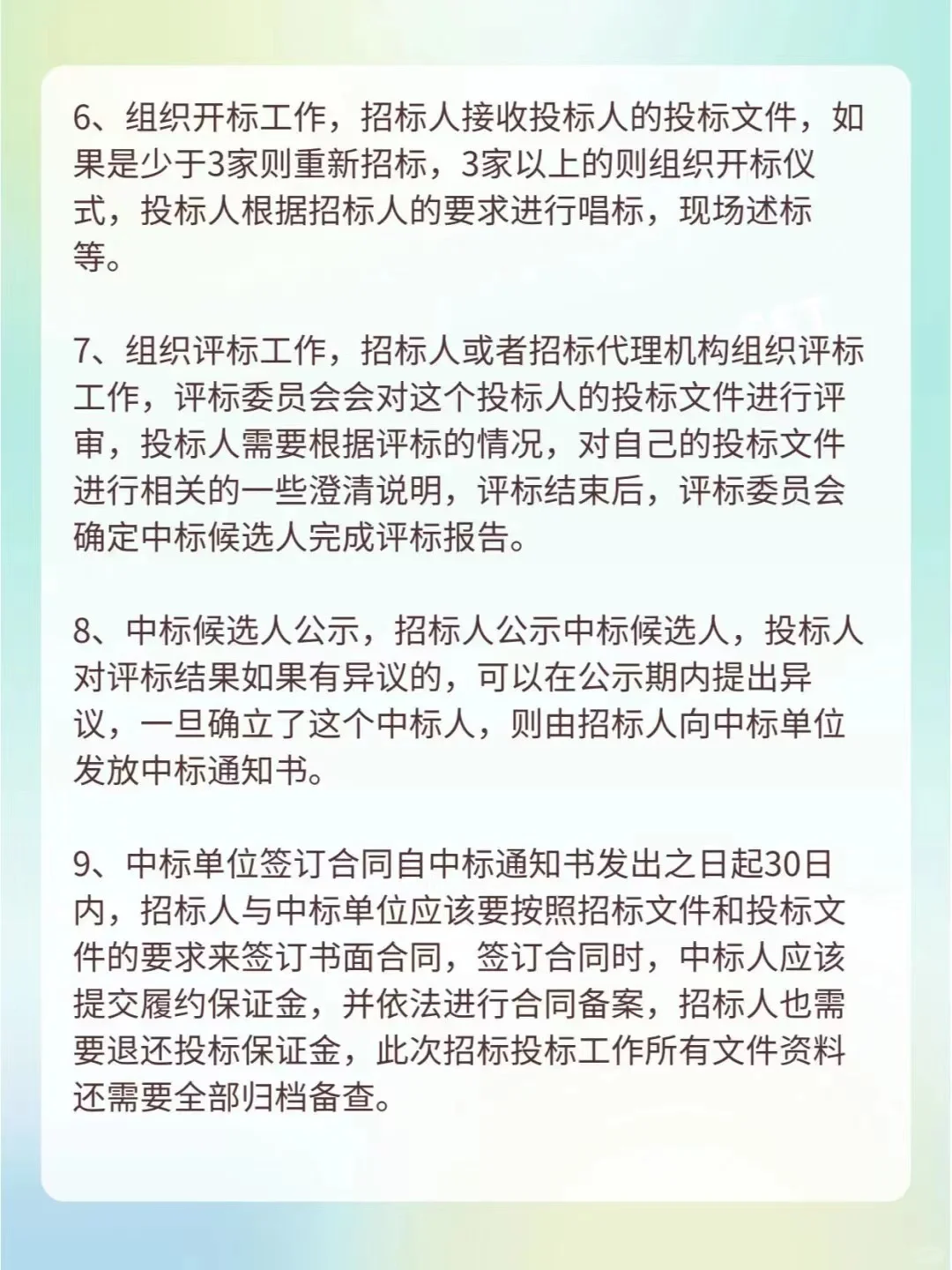 6、组织开标工作，招标人接收投标人的投标文件，如果是少于3家则重新招标，3家以上的则组织开标仪式，投标人根据招标人的要求进行唱标，现场述标等。

7、组织评标工作，招标人或者招标代理机构组织评标工作，评标委员会会对这个投标人的投标文件进行评审，投标人需要根据评标的情况，对自己的投标文件进行相关的一些澄清说明，评标结束后，评标委员会确定中标候选人完成评标报告。

8、中标候选人公示，招标人公示中标候选人，投标人对评标结果如果有异议的，可以在公示期内提出异议，一旦确立了这个中标人，则由招标人向中标单位发放中标通知书。

9、中标单位签订合同自中标通知书发出之日起30日内，招标人与中标单位应该要按照招标文件和投标文件的要求来签订书面合同，签订合同时，中标人应该提交履约保证金，并依法进行合同备案，招标人也需要退还投标保证金，此次招标投标工作所有文件资料还需要全部归档备查。